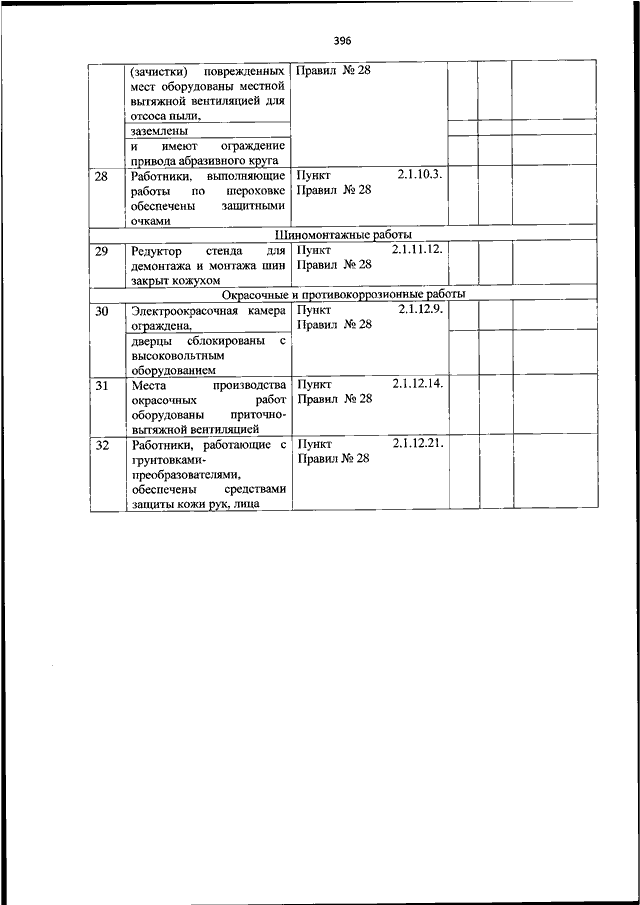 396

|  |  |  |  |  |  |
|---|---|---|---|---|---|
|  | (зачистки) поврежденных мест оборудованы местной вытяжной вентиляцией для отсоса пыли, | Правил № 28 |  |  |  |
|  | заземлены |  |  |  |  |
|  | и имеют ограждение привода абразивного круга |  |  |  |  |
| 28 | Работники, выполняющие работы по шероховке обеспечены защитными очками | Пункт 2.1.10.3. Правил № 28 |  |  |  |
| Шиномонтажные работы |  |  |  |  |  |
| 29 | Редуктор стенда для демонтажа и монтажа шин закрыт кожухом | Пункт 2.1.11.12. Правил № 28 |  |  |  |
| Окрасочные и противокоррозионные работы |  |  |  |  |  |
| 30 | Электроокрасочная камера ограждена, | Пункт 2.1.12.9. Правил № 28 |  |  |  |
|  | дверцы сблокированы с высоковольтным оборудованием |  |  |  |  |
| 31 | Места производства окрасочных работ оборудованы приточно-вытяжной вентиляцией | Пункт 2.1.12.14. Правил № 28 |  |  |  |
| 32 | Работники, работающие с грунтовками-преобразователями, обеспечены средствами защиты кожи рук, лица | Пункт 2.1.12.21. Правил № 28 |  |  |  |